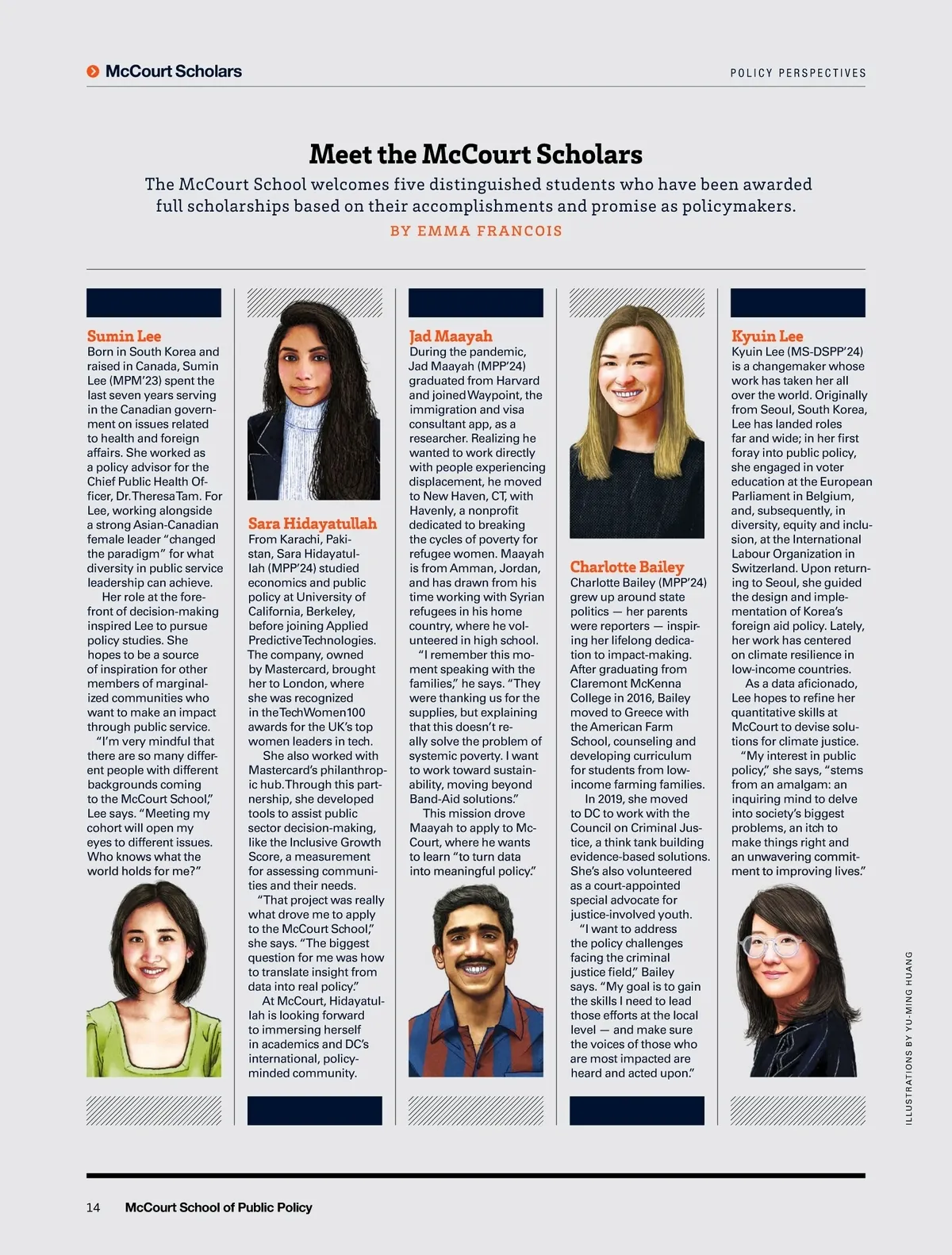 McCourt Scholars

POLICY PERSPECTIVES

Meet the McCourt Scholars

The McCourt School welcomes five distinguished students who have been awarded full scholarships based on their accomplishments and promise as policymakers.

BY EMMA FRANCOIS

Sumin Lee
Born in South Korea and raised in Canada, Sumin Lee (MPM'23) spent the last seven years serving in the Canadian government on issues related to health and foreign affairs. She worked as a policy advisor for the Chief Public Health Officer, Dr. Theresa Tam. For Lee, working alongside a strong Asian-Canadian female leader "changed the paradigm" for what diversity in public service leadership can achieve.

Her role at the forefront of decision-making inspired Lee to pursue policy studies. She hopes to be a source of inspiration for other members of marginalized communities who want to make an impact through public service.

"I'm very mindful that there are so many different people with different backgrounds coming to the McCourt School," Lee says. "Meeting my cohort will open my eyes to different issues. Who knows what the world holds for me?"

Sara Hidayatullah
From Karachi, Pakistan, Sara Hidayatullah (MPP'24) studied economics and public policy at University of California, Berkeley, before joining Applied Predictive Technologies. The company, owned by Mastercard, brought her to London, where she was recognized in the TechWomen100 awards for the UK's top women leaders in tech.

She also worked with Mastercard's philanthropic hub. Through this partnership, she developed tools to assist public sector decision-making, like the Inclusive Growth Score, a measurement for assessing communities and their needs.

"That project was really what drove me to apply to the McCourt School," she says. "The biggest question for me was how to translate insight from data into real policy."

At McCourt, Hidayatullah is looking forward to immersing herself in academics and DC's international, policy-minded community.

Jad Maayah
During the pandemic, Jad Maayah (MPP'24) graduated from Harvard and joined Waypoint, the immigration and visa consultant app, as a researcher. Realizing he wanted to work directly with people experiencing displacement, he moved to New Haven, CT, with Havenly, a nonprofit dedicated to breaking the cycles of poverty for refugee women. Maayah is from Amman, Jordan, and has drawn from his time working with Syrian refugees in his home country, where he volunteered in high school.

"I remember this moment speaking with the families," he says. "They were thanking us for the supplies, but explaining that this doesn't really solve the problem of systemic poverty. I want to work toward sustainability, moving beyond Band-Aid solutions."

This mission drove Maayah to apply to McCourt, where he wants to learn "to turn data into meaningful policy."

Charlotte Bailey
Charlotte Bailey (MPP'24) grew up around state politics — her parents were reporters — inspiring her lifelong dedication to impact-making. After graduating from Claremont McKenna College in 2016, Bailey moved to Greece with the American Farm School, counseling and developing curriculum for students from low-income farming families.

In 2019, she moved to DC to work with the Council on Criminal Justice, a think tank building evidence-based solutions. She's also volunteered as a court-appointed special advocate for justice-involved youth.

"I want to address the policy challenges facing the criminal justice field," Bailey says. "My goal is to gain the skills I need to lead those efforts at the local level — and make sure the voices of those who are most impacted are heard and acted upon."

Kyuin Lee
Kyuin Lee (MS-DSPP'24) is a changemaker whose work has taken her all over the world. Originally from Seoul, South Korea, Lee has landed roles far and wide; in her first foray into public policy, she engaged in voter education at the European Parliament in Belgium, and, subsequently, in diversity, equity and inclusion, at the International Labour Organization in Switzerland. Upon returning to Seoul, she guided the design and implementation of Korea's foreign aid policy. Lately, her work has centered on climate resilience in low-income countries.

As a data aficionado, Lee hopes to refine her quantitative skills at McCourt to devise solutions for climate justice.

"My interest in public policy," she says, "stems from an amalgam: an inquiring mind to delve into society's biggest problems, an itch to make things right and an unwavering commitment to improving lives."

ILLUSTRATIONS BY YU-MING HUANG

14 McCourt School of Public Policy